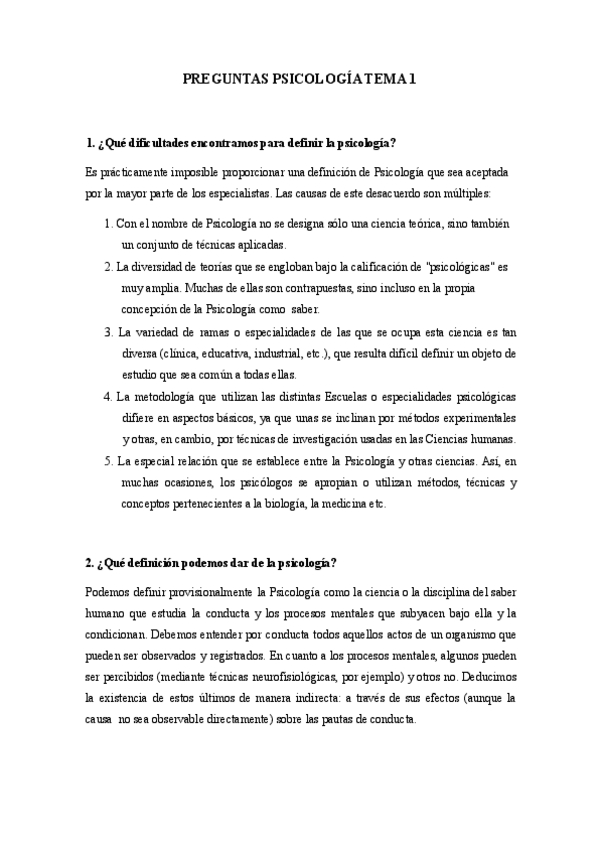 PREGUNTAS PSICOLOGÍA TEMA 1

1. ¿Qué dificultades encontramos para definir la psicología?

Es prácticamente imposible proporcionar una definición de Psicología que sea aceptada por la mayor parte de los especialistas. Las causas de este desacuerdo son múltiples:

1. Con el nombre de Psicología no se designa sólo una ciencia teórica, sino también un conjunto de técnicas aplicadas.
2. La diversidad de teorías que se engloban bajo la calificación de "psicológicas" es muy amplia. Muchas de ellas son contrapuestas, sino incluso en la propia concepción de la Psicología como saber.
3. La variedad de ramas o especialidades de las que se ocupa esta ciencia es tan diversa (clínica, educativa, industrial, etc.), que resulta difícil definir un objeto de estudio que sea común a todas ellas.
4. La metodología que utilizan las distintas Escuelas o especialidades psicológicas difiere en aspectos básicos, ya que unas se inclinan por métodos experimentales y otras, en cambio, por técnicas de investigación usadas en las Ciencias humanas.
5. La especial relación que se establece entre la Psicología y otras ciencias. Así, en muchas ocasiones, los psicólogos se apropian o utilizan métodos, técnicas y conceptos pertenecientes a la biología, la medicina etc.

2. ¿Qué definición podemos dar de la psicología?

Podemos definir provisionalmente la Psicología como la ciencia o la disciplina del saber humano que estudia la conducta y los procesos mentales que subyacen bajo ella y la condicionan. Debemos entender por conducta todos aquellos actos de un organismo que pueden ser observados y registrados. En cuanto a los procesos mentales, algunos pueden ser percibidos (mediante técnicas neurofisiológicas, por ejemplo) y otros no. Deducimos la existencia de estos últimos de manera indirecta: a través de sus efectos (aunque la causa no sea observable directamente) sobre las pautas de conducta.